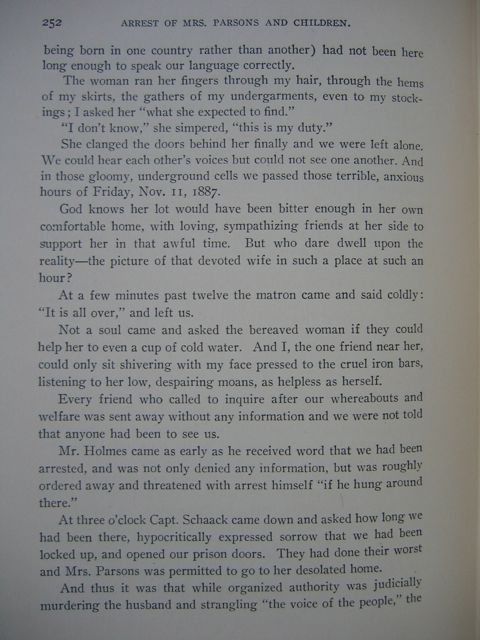 252 ARREST OF MRS. PARSONS AND CHILDREN.

being born in one country rather than another) had not been here long enough to speak our language correctly.

The woman ran her fingers through my hair, through the hems of my skirts, the gathers of my undergarments, even to my stockings; I asked her "what she expected to find."

"I don't know," she simpered, "this is my duty."

She clanged the doors behind her finally and we were left alone. We could hear each other's voices but could not see one another. And in those gloomy, underground cells we passed those terrible, anxious hours of Friday, Nov. 11, 1887.

God knows her lot would have been bitter enough in her own comfortable home, with loving, sympathizing friends at her side to support her in that awful time. But who dare dwell upon the reality—the picture of that devoted wife in such a place at such an hour?

At a few minutes past twelve the matron came and said coldly: "It is all over," and left us.

Not a soul came and asked the bereaved woman if they could help her to even a cup of cold water. And I, the one friend near her, could only sit shivering with my face pressed to the cruel iron bars, listening to her low, despairing moans, as helpless as herself.

Every friend who called to inquire after our whereabouts and welfare was sent away without any information and we were not told that anyone had been to see us.

Mr. Holmes came as early as he received word that we had been arrested, and was not only denied any information, but was roughly ordered away and threatened with arrest himself "if he hung around there."

At three o'clock Capt. Schaack came down and asked how long we had been there, hypocritically expressed sorrow that we had been locked up, and opened our prison doors. They had done their worst and Mrs. Parsons was permitted to go to her desolated home.

And thus it was that while organized authority was judicially murdering the husband and strangling "the voice of the people," the